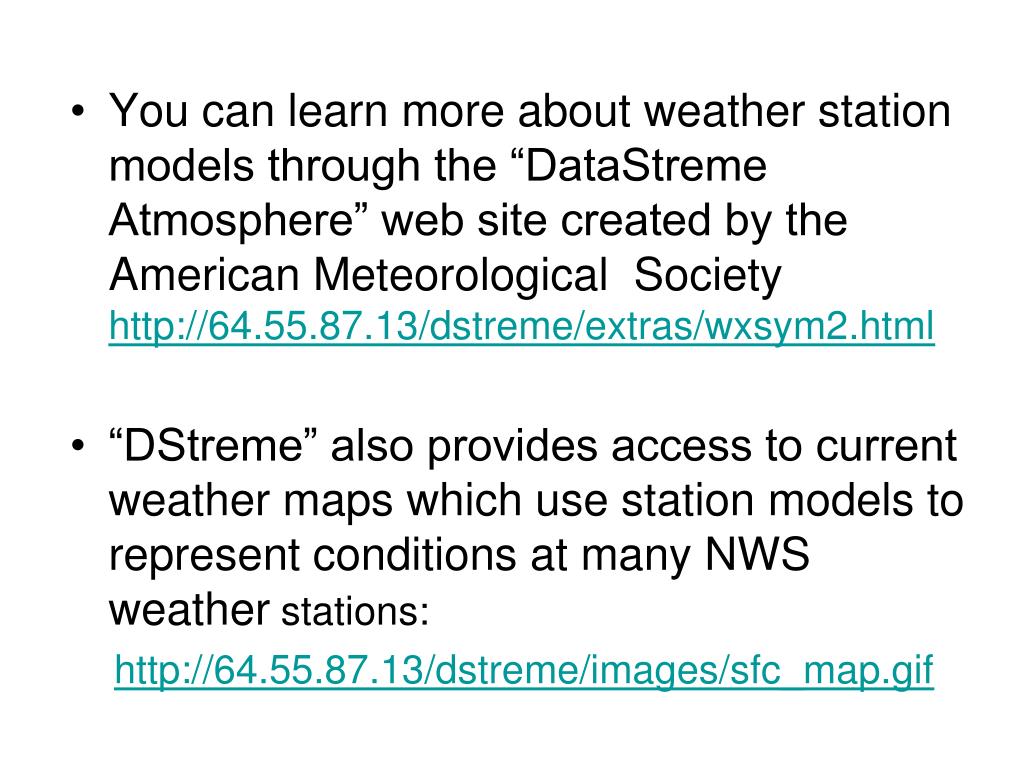 • You can learn more about weather station models through the “DataStreme Atmosphere” web site created by the American Meteorological  Society http://64.55.87.13/dstreme/extras/wxsym2.html

• “DStreme” also provides access to current weather maps which use station models to represent conditions at many NWS weather stations:

http://64.55.87.13/dstreme/images/sfc_map.gif